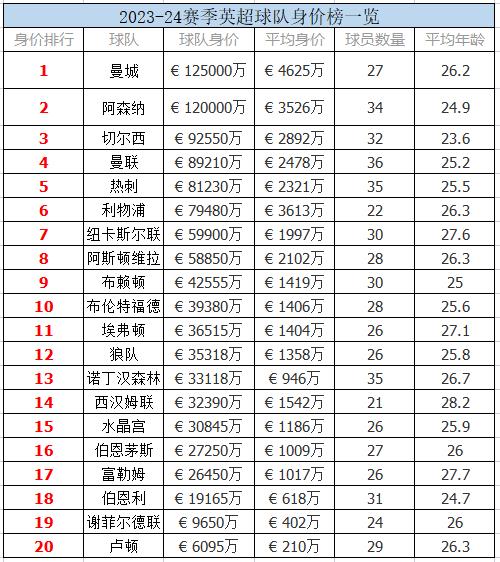 2023-24赛季英超球队身价榜一览

| 身价排行 | 球队 | 球队身价 | 平均身价 | 球员数量 | 平均年龄 |
|---|---|---|---|---|---|
| 1 | 曼城 | € 125000万 | € 4625万 | 27 | 26.2 |
| 2 | 阿森纳 | € 120000万 | € 3526万 | 34 | 24.9 |
| 3 | 切尔西 | € 92550万 | € 2892万 | 32 | 23.6 |
| 4 | 曼联 | € 89210万 | € 2478万 | 36 | 25.2 |
| 5 | 热刺 | € 81230万 | € 2321万 | 35 | 25.5 |
| 6 | 利物浦 | € 79480万 | € 3613万 | 22 | 26.3 |
| 7 | 纽卡斯尔联 | € 59900万 | € 1997万 | 30 | 27.6 |
| 8 | 阿斯顿维拉 | € 58850万 | € 2102万 | 28 | 26.3 |
| 9 | 布赖顿 | € 42555万 | € 1419万 | 30 | 25 |
| 10 | 布伦特福德 | € 39380万 | € 1406万 | 28 | 25.6 |
| 11 | 埃弗顿 | € 36515万 | € 1404万 | 26 | 27.1 |
| 12 | 狼队 | € 35318万 | € 1358万 | 26 | 25.8 |
| 13 | 诺丁汉森林 | € 33118万 | € 946万 | 35 | 26.7 |
| 14 | 西汉姆联 | € 32390万 | € 1542万 | 21 | 28.2 |
| 15 | 水晶宫 | € 30845万 | € 1186万 | 26 | 25.9 |
| 16 | 伯恩茅斯 | € 27250万 | € 1009万 | 27 | 26 |
| 17 | 富勒姆 | € 26450万 | € 1017万 | 26 | 27.7 |
| 18 | 伯恩利 | € 19165万 | € 618万 | 31 | 24.7 |
| 19 | 谢菲尔德联 | € 9650万 | € 402万 | 24 | 26 |
| 20 | 卢顿 | € 6095万 | € 210万 | 29 | 26.3 |